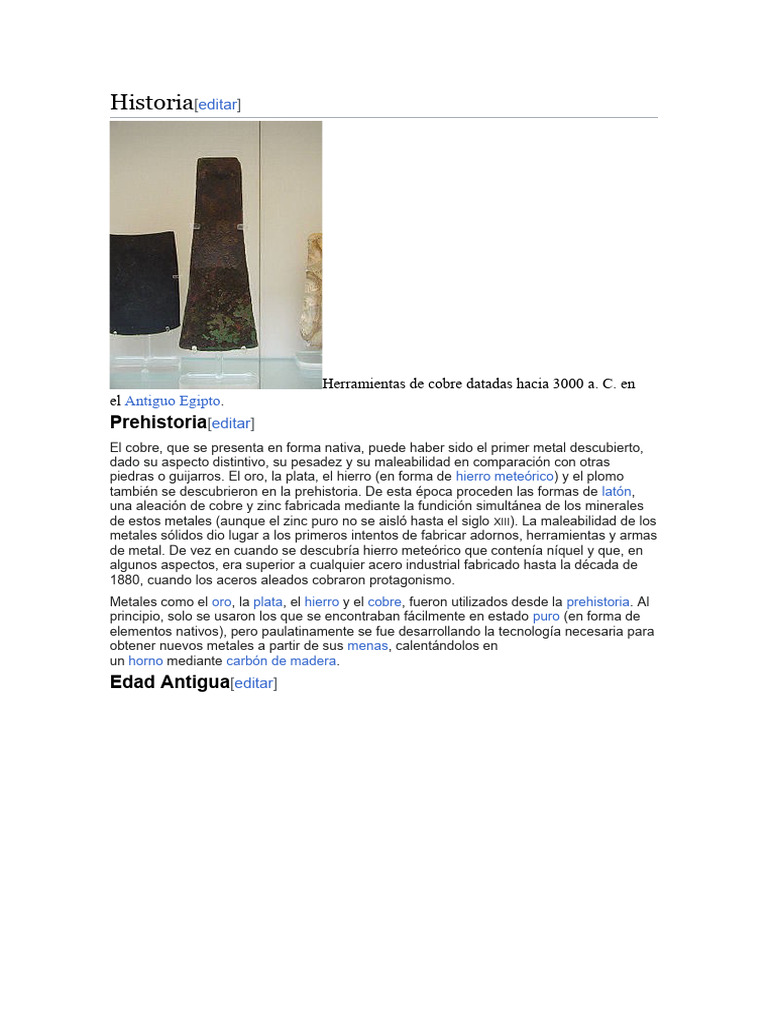 Historia[editar]

Herramientas de cobre datadas hacia 3000 a. C. en el Antiguo Egipto.

Prehistoria[editar]

El cobre, que se presenta en forma nativa, puede haber sido el primer metal descubierto, dado su aspecto distintivo, su pesadez y su maleabilidad en comparación con otras piedras o guijarros. El oro, la plata, el hierro (en forma de hierro meteórico) y el plomo también se descubrieron en la prehistoria. De esta época proceden las formas de latón, una aleación de cobre y zinc fabricada mediante la fundición simultánea de los minerales de estos metales (aunque el zinc puro no se aisló hasta el siglo XIII). La maleabilidad de los metales sólidos dio lugar a los primeros intentos de fabricar adornos, herramientas y armas de metal. De vez en cuando se descubría hierro meteórico que contenía níquel y que, en algunos aspectos, era superior a cualquier acero industrial fabricado hasta la década de 1880, cuando los aceros aleados cobraron protagonismo.

Metales como el oro, la plata, el hierro y el cobre, fueron utilizados desde la prehistoria. Al principio, solo se usaron los que se encontraban fácilmente en estado puro (en forma de elementos nativos), pero paulatinamente se fue desarrollando la tecnología necesaria para obtener nuevos metales a partir de sus menas, calentándolos en un horno mediante carbón de madera.

Edad Antigua[editar]